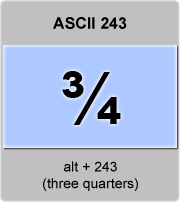 ASCII 243

¾

alt + 243
(three quarters)